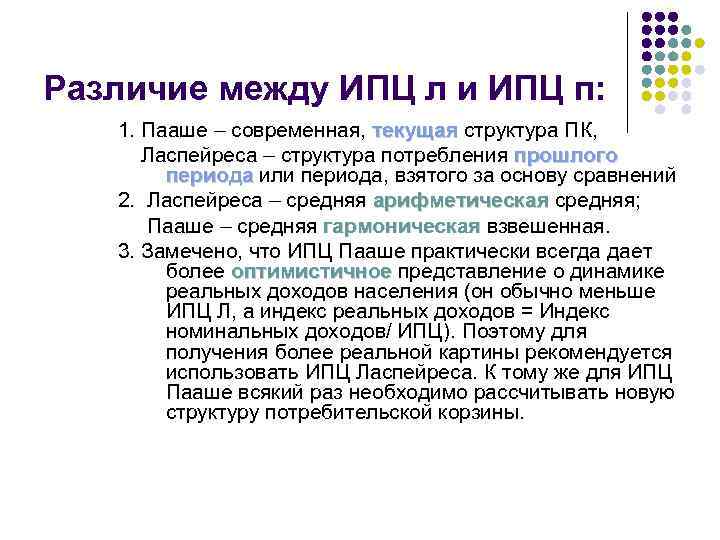 Различие между ИПЦ л и ИПЦ п:

1. Пааше – современная, текущая структура ПК,
Ласпейреса – структура потребления прошлого периода или периода, взятого за основу сравнений

2. Ласпейреса – средняя арифметическая средняя;
Пааше – средняя гармоническая взвешенная.

3. Замечено, что ИПЦ Пааше практически всегда дает более оптимистичное представление о динамике реальных доходов населения (он обычно меньше ИПЦ Л, а индекс реальных доходов = Индекс номинальных доходов/ ИПЦ). Поэтому для получения более реальной картины рекомендуется использовать ИПЦ Ласпейреса. К тому же для ИПЦ Пааше всякий раз необходимо рассчитывать новую структуру потребительской корзины.